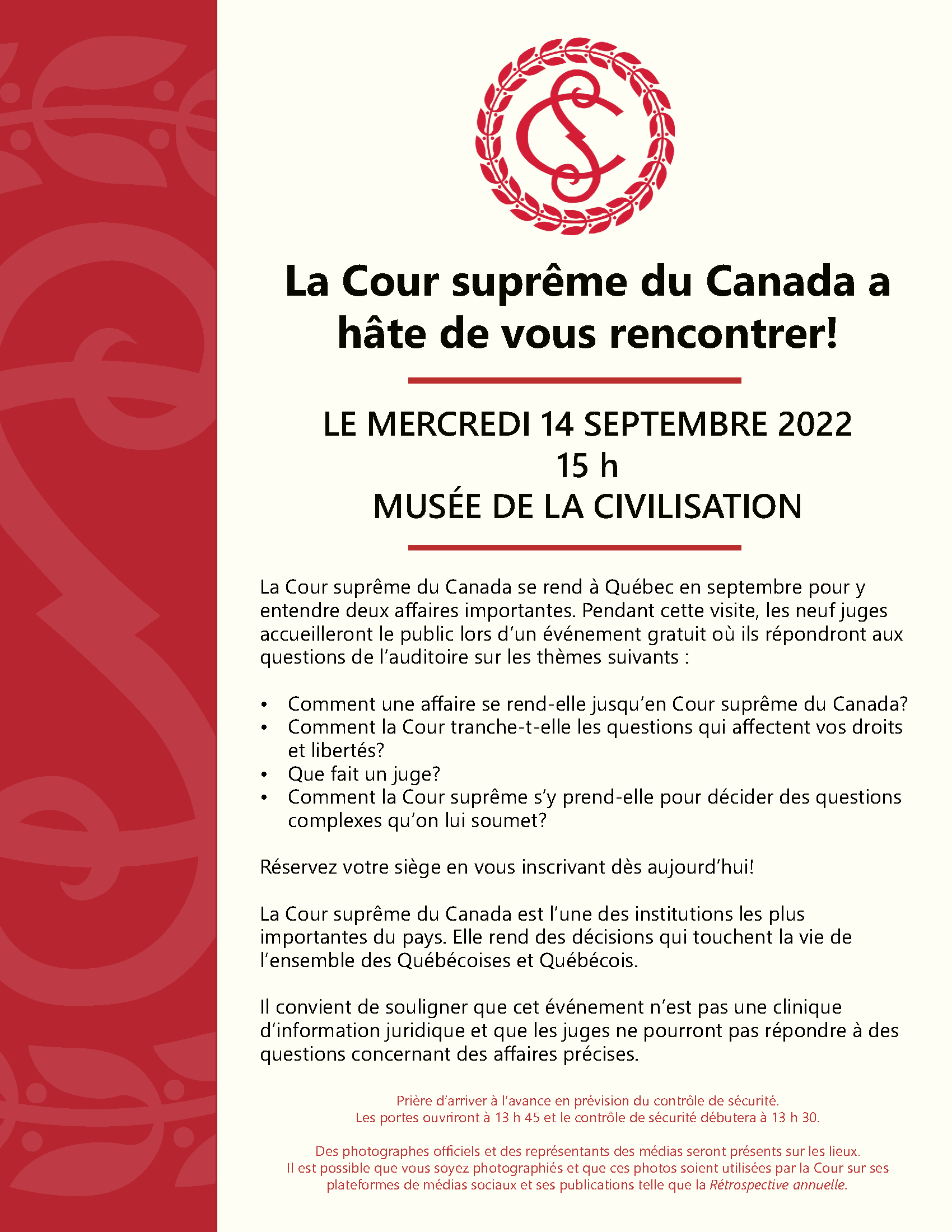 La Cour suprême du Canada a hâte de vous rencontrer!

LE MERCREDI 14 SEPTEMBRE 2022
15 h
MUSÉE DE LA CIVILISATION

La Cour suprême du Canada se rend à Québec en septembre pour y entendre deux affaires importantes. Pendant cette visite, les neuf juges accueilleront le public lors d'un événement gratuit où ils répondront aux questions de l'auditoire sur les thèmes suivants :

• Comment une affaire se rend-elle jusqu'en Cour suprême du Canada?
• Comment la Cour tranche-t-elle les questions qui affectent vos droits et libertés?
• Que fait un juge?
• Comment la Cour suprême s'y prend-elle pour décider des questions complexes qu'on lui soumet?

Réservez votre siège en vous inscrivant dès aujourd'hui!

La Cour suprême du Canada est l'une des institutions les plus importantes du pays. Elle rend des décisions qui touchent la vie de l'ensemble des Québécoises et Québécois.

Il convient de souligner que cet événement n'est pas une clinique d'information juridique et que les juges ne pourront pas répondre à des questions concernant des affaires précises.

Prière d'arriver à l'avance en prévision du contrôle de sécurité.
Les portes ouvriront à 13 h 45 et le contrôle de sécurité débutera à 13 h 30.

Des photographes officiels et des représentants des médias seront présents sur les lieux. Il est possible que vous soyez photographiés et que ces photos soient utilisées par la Cour sur ses plateformes de médias sociaux et ses publications telle que la Rétrospective annuelle.